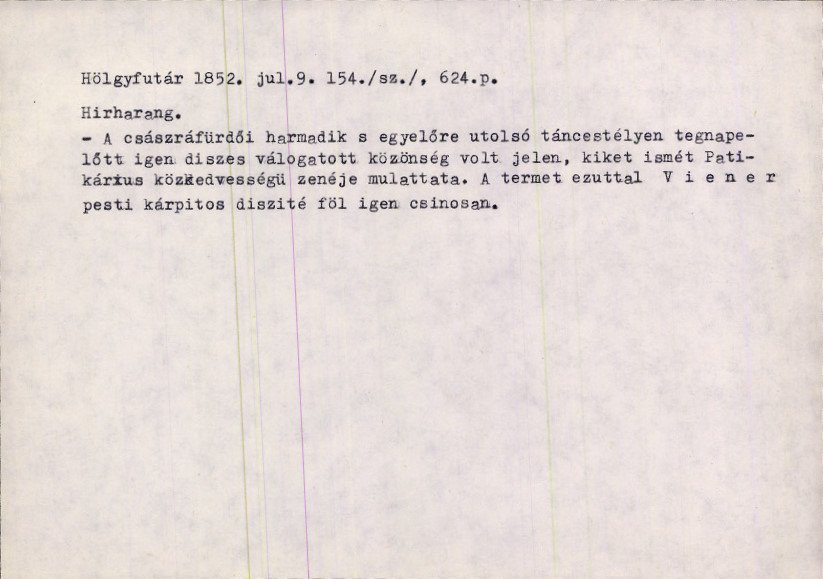 Hölgyfutár 1852. jul.9. 154./sz./, 624.p.

Hirharang.

- A császráfürdői harmadik s egyelőre utolsó táncestélyen tegnapelőtt igen diszes válogatott közönség volt jelen, kiket ismét Patikárius közkedvességü zenéje mulattata. A termet ezuttal V i e n e r pesti kárpitos diszité föl igen csinosan.